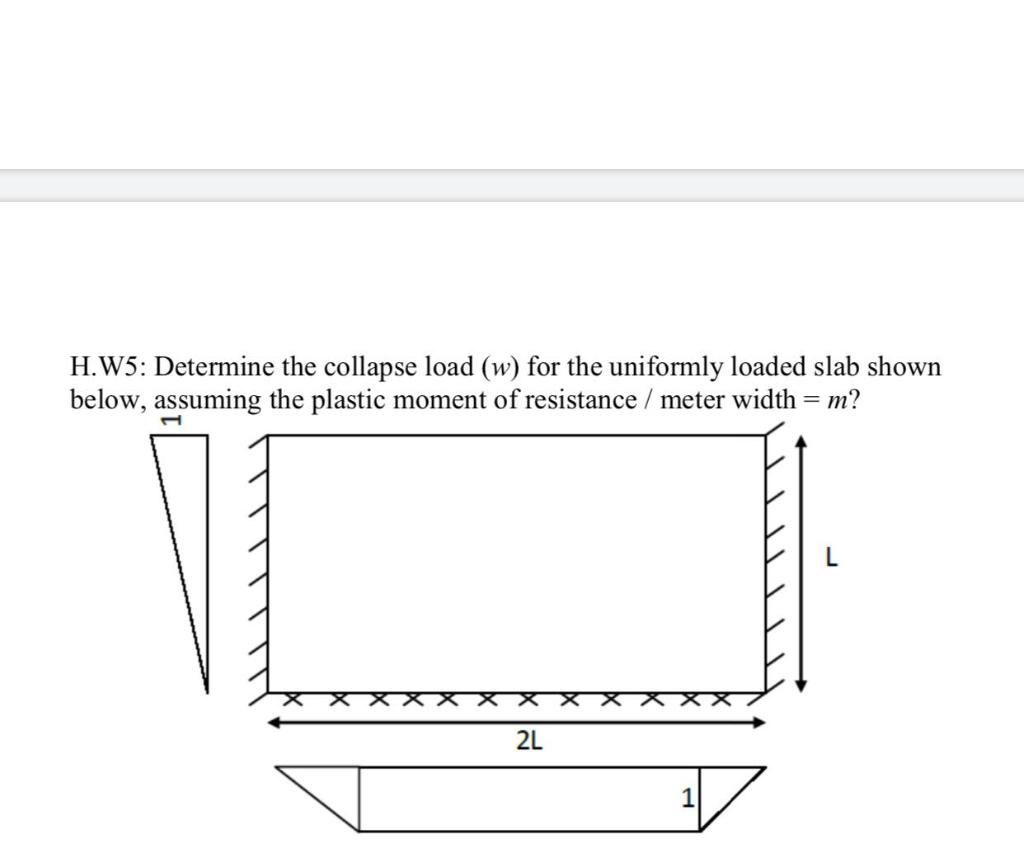 H.W5: Determine the collapse load ($w$) for the uniformly loaded slab shown below, assuming the plastic moment of resistance / meter width = $m$?

1

L

2L

1